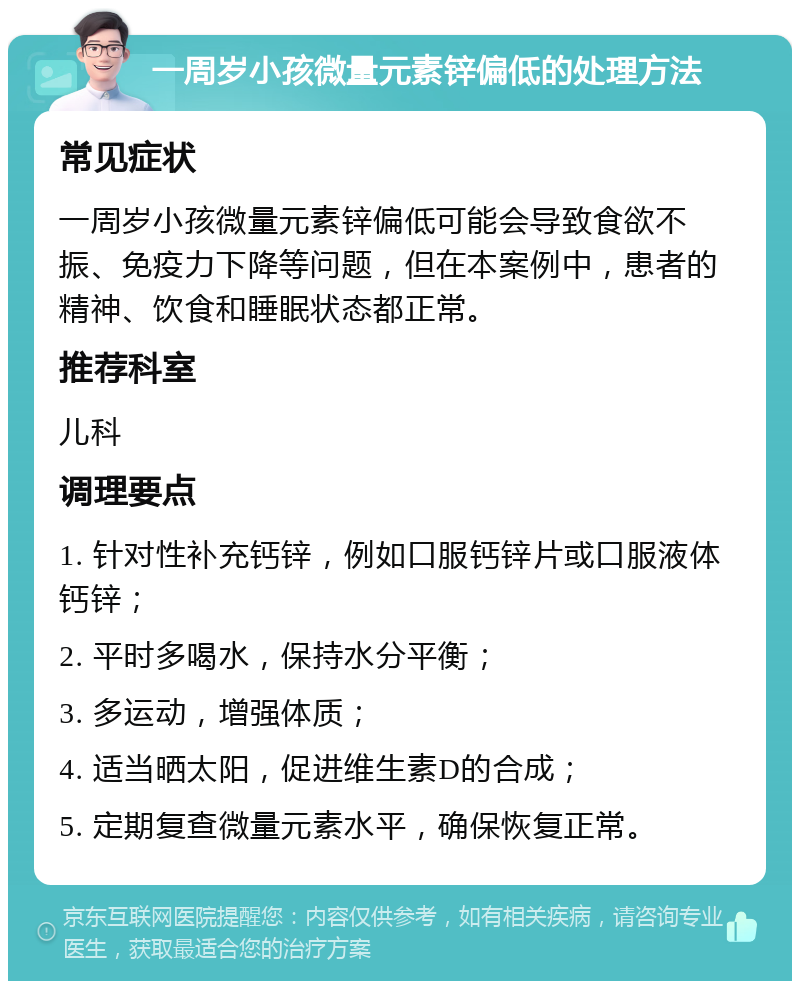 一周岁小孩微量元素锌偏低的处理方法

常见症状

一周岁小孩微量元素锌偏低可能会导致食欲不振、免疫力下降等问题，但在本案例中，患者的精神、饮食和睡眠状态都正常。

推荐科室

儿科

调理要点

1. 针对性补充钙锌，例如口服钙锌片或口服液体钙锌；

2. 平时多喝水，保持水分平衡；

3. 多运动，增强体质；

4. 适当晒太阳，促进维生素D的合成；

5. 定期复查微量元素水平，确保恢复正常。

京东互联网医院提醒您：内容仅供参考，如有相关疾病，请咨询专业医生，获取最适合您的治疗方案